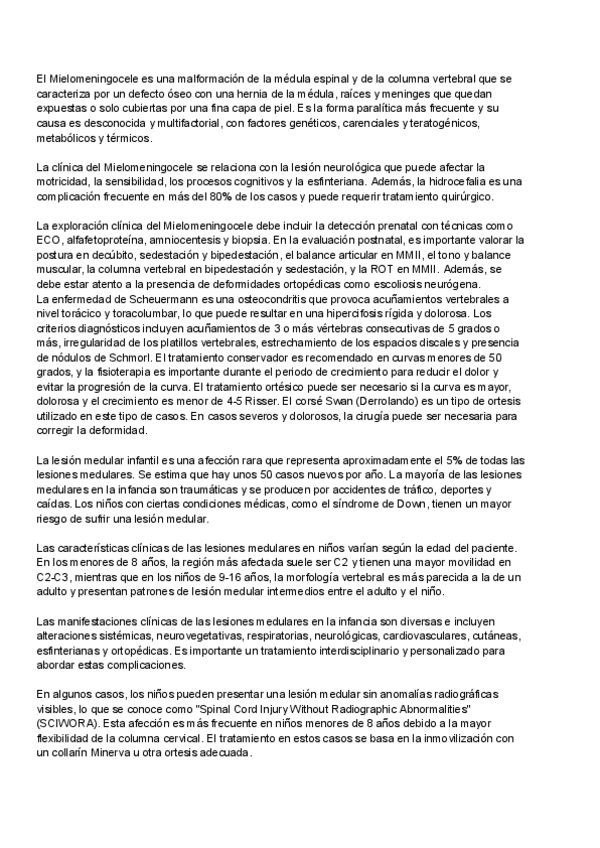 El Mielomeningocele es una malformación de la médula espinal y de la columna vertebral que se caracteriza por un defecto óseo con una hernia de la médula, raíces y meninges que quedan expuestas o solo cubiertas por una fina capa de piel. Es la forma paralítica más frecuente y su causa es desconocida y multifactorial, con factores genéticos, carenciales y teratogénicos, metabólicos y térmicos.

La clínica del Mielomeningocele se relaciona con la lesión neurológica que puede afectar la motricidad, la sensibilidad, los procesos cognitivos y la esfinteriana. Además, la hidrocefalia es una complicación frecuente en más del 80% de los casos y puede requerir tratamiento quirúrgico.

La exploración clínica del Mielomeningocele debe incluir la detección prenatal con técnicas como ECO, alfafetoproteína, amniocentesis y biopsia. En la evaluación postnatal, es importante valorar la postura en decúbito, sedestación y bipedestación, el balance articular en MMII, el tono y balance muscular, la columna vertebral en bipedestación y sedestación, y la ROT en MMII. Además, se debe estar atento a la presencia de deformidades ortopédicas como escoliosis neurógena.
La enfermedad de Scheuermann es una osteocondritis que provoca acuñamientos vertebrales a nivel torácico y toracolumbar, lo que puede resultar en una hipercifosis rígida y dolorosa. Los criterios diagnósticos incluyen acuñamientos de 3 o más vértebras consecutivas de 5 grados o más, irregularidad de los platillos vertebrales, estrechamiento de los espacios discales y presencia de nódulos de Schmorl. El tratamiento conservador es recomendado en curvas menores de 50 grados, y la fisioterapia es importante durante el periodo de crecimiento para reducir el dolor y evitar la progresión de la curva. El tratamiento ortésico puede ser necesario si la curva es mayor, dolorosa y el crecimiento es menor de 4-5 Risser. El corsé Swan (Derrolando) es un tipo de ortesis utilizado en este tipo de casos. En casos severos y dolorosos, la cirugía puede ser necesaria para corregir la deformidad.

La lesión medular infantil es una afección rara que representa aproximadamente el 5% de todas las lesiones medulares. Se estima que hay unos 50 casos nuevos por año. La mayoría de las lesiones medulares en la infancia son traumáticas y se producen por accidentes de tráfico, deportes y caídas. Los niños con ciertas condiciones médicas, como el síndrome de Down, tienen un mayor riesgo de sufrir una lesión medular.

Las características clínicas de las lesiones medulares en niños varían según la edad del paciente. En los menores de 8 años, la región más afectada suele ser C2 y tienen una mayor movilidad en C2-C3, mientras que en los niños de 9-16 años, la morfología vertebral es más parecida a la de un adulto y presentan patrones de lesión medular intermedios entre el adulto y el niño.

Las manifestaciones clínicas de las lesiones medulares en la infancia son diversas e incluyen alteraciones sistémicas, neurovegetativas, respiratorias, neurológicas, cardiovasculares, cutáneas, esfinterianas y ortopédicas. Es importante un tratamiento interdisciplinario y personalizado para abordar estas complicaciones.

En algunos casos, los niños pueden presentar una lesión medular sin anomalías radiográficas visibles, lo que se conoce como "Spinal Cord Injury Without Radiographic Abnormalities" (SCIWORA). Esta afección es más frecuente en niños menores de 8 años debido a la mayor flexibilidad de la columna cervical. El tratamiento en estos casos se basa en la inmovilización con un collarín Minerva u otra ortesis adecuada.